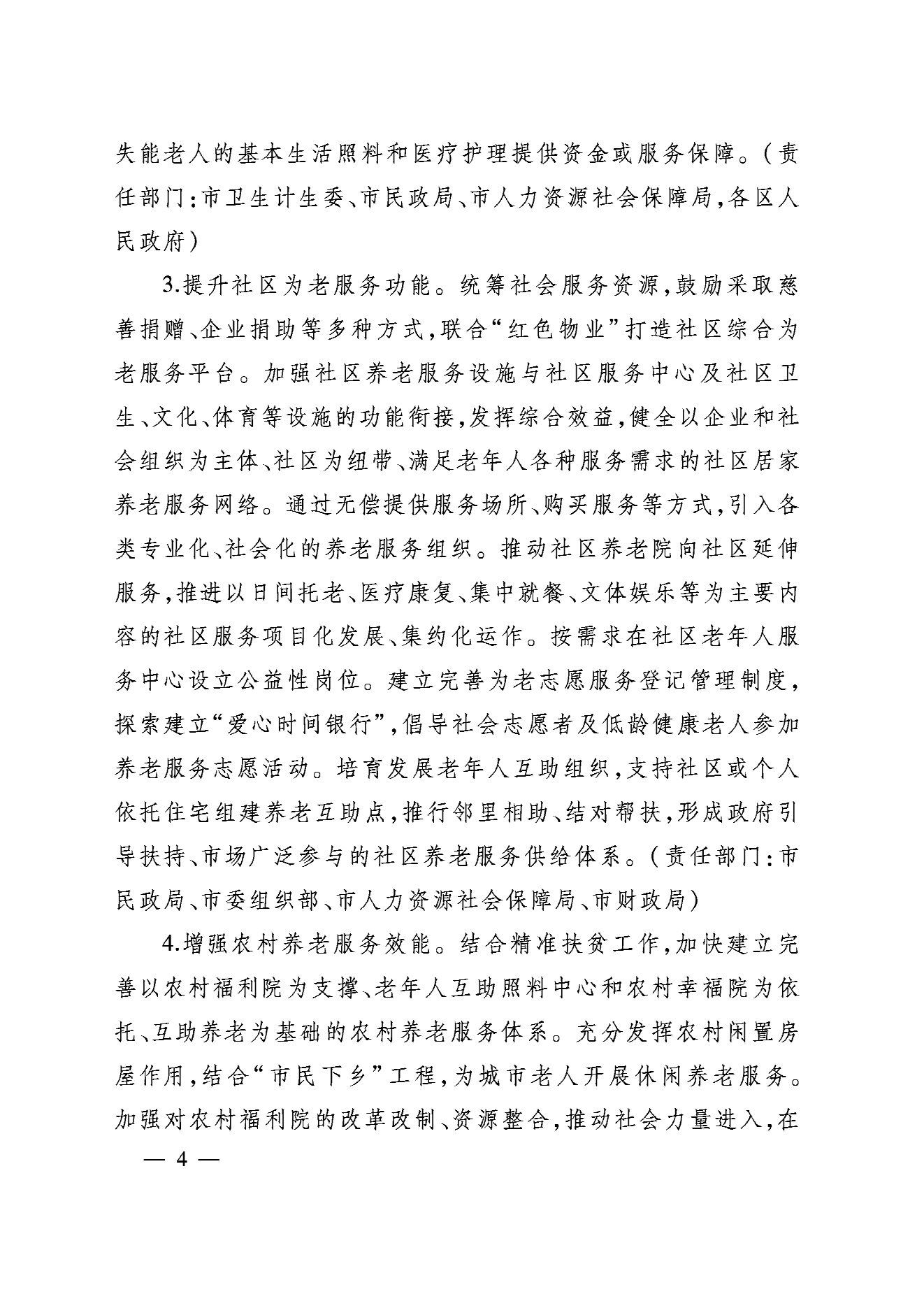 失能老人的基本生活照料和医疗护理提供资金或服务保障。（责任部门：市卫生计生委、市民政局、市人力资源社会保障局，各区人民政府）

3.提升社区为老服务功能。统筹社会服务资源，鼓励采取慈善捐赠、企业捐助等多种方式，联合“红色物业”打造社区综合为老服务平台。加强社区养老服务设施与社区服务中心及社区卫生、文化、体育等设施的功能衔接，发挥综合效益，健全以企业和社会组织为主体、社区为纽带、满足老年人各种服务需求的社区居家养老服务网络。通过无偿提供服务场所、购买服务等方式，引入各类专业化、社会化的养老服务组织。推动社区养老院向社区延伸服务，推进以日间托老、医疗康复、集中就餐、文体娱乐等为主要内容的社区服务项目化发展、集约化运作。按需求在社区老年人服务中心设立公益性岗位。建立完善为老志愿服务登记管理制度，探索建立“爱心时间银行”，倡导社会志愿者及低龄健康老人参加养老服务志愿活动。培育发展老年人互助组织，支持社区或个人依托住宅组建养老互助点，推行邻里相助、结对帮扶，形成政府引导扶持、市场广泛参与的社区养老服务供给体系。（责任部门：市民政局、市委组织部、市人力资源社会保障局、市财政局）

4.增强农村养老服务效能。结合精准扶贫工作，加快建立完善以农村福利院为支撑、老年人互助照料中心和农村幸福院为依托、互助养老为基础的农村养老服务体系。充分发挥农村闲置房屋作用，结合“市民下乡”工程，为城市老人开展休闲养老服务。加强对农村福利院的改革改制、资源整合，推动社会力量进入，在

— 4 —